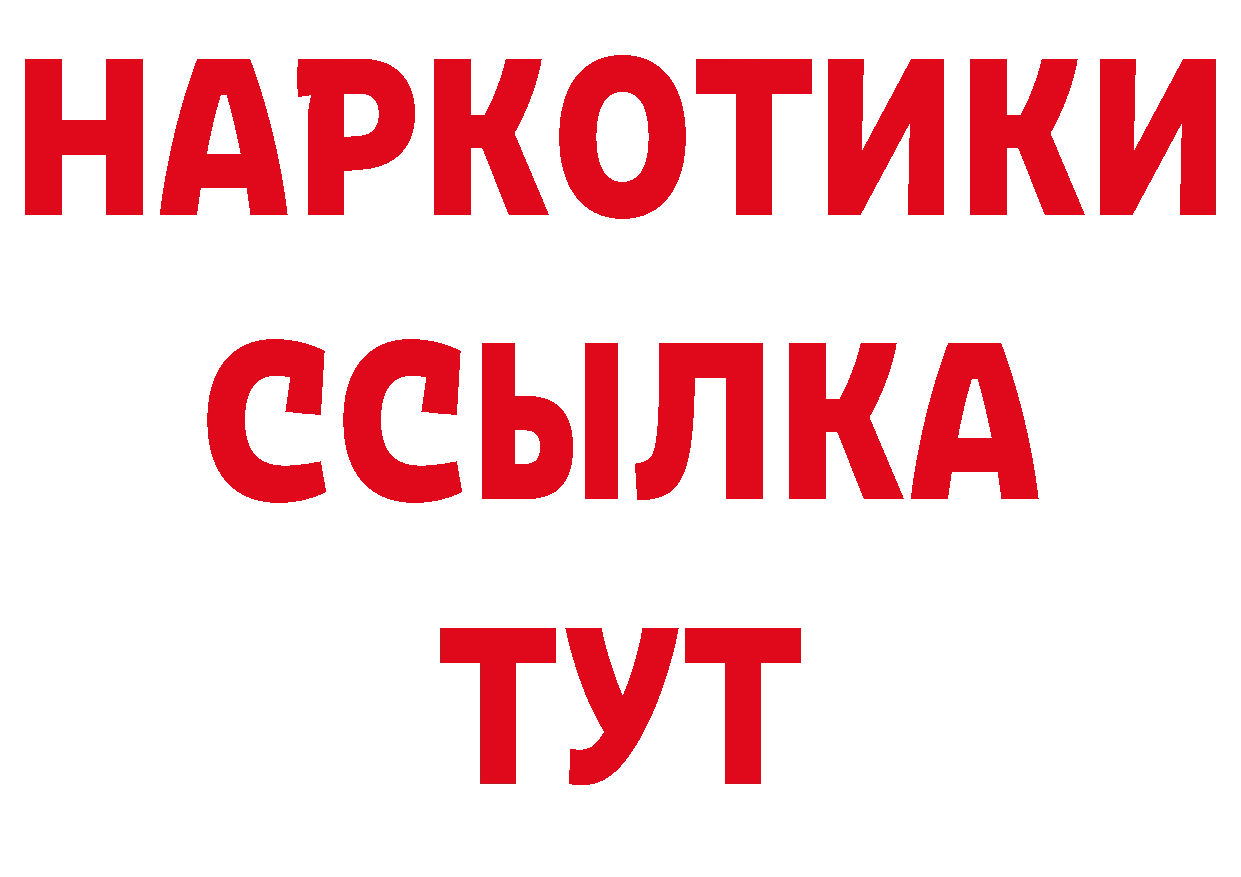 НАРКОТИКИ
ССЫЛКА
ТУТ